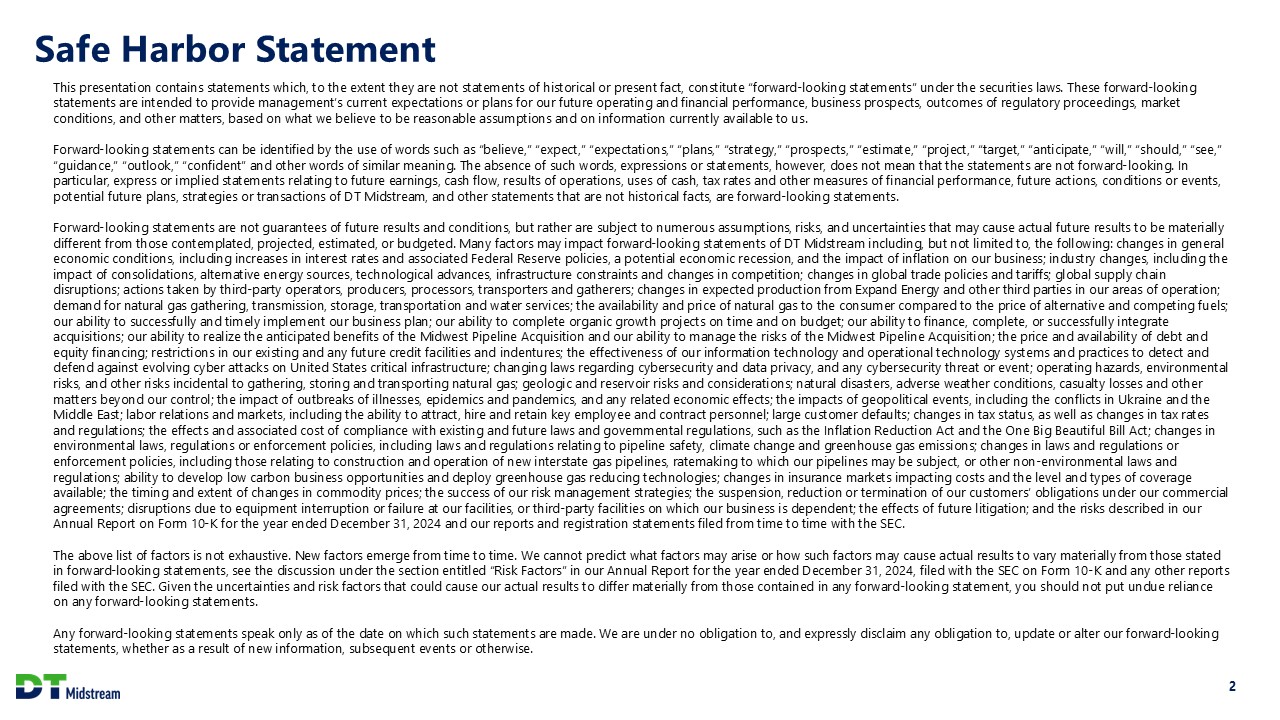 Safe Harbor Statement

This presentation contains statements which, to the extent they are not statements of historical or present fact, constitute "forward-looking statements" under the securities laws. These forward-looking statements are intended to provide management's current expectations or plans for our future operating and financial performance, business prospects, outcomes of regulatory proceedings, market conditions, and other matters, based on what we believe to be reasonable assumptions and on information currently available to us.

Forward-looking statements can be identified by the use of words such as "believe," "expect," "expectations," "plans," "strategy," "prospects," "estimate," "project," "target," "anticipate," "will," "should," "see," "guidance," "outlook," "confident" and other words of similar meaning. The absence of such words, expressions or statements, however, does not mean that the statements are not forward-looking. In particular, express or implied statements relating to future earnings, cash flow, results of operations, uses of cash, tax rates and other measures of financial performance, future actions, conditions or events, potential future plans, strategies or transactions of DT Midstream, and other statements that are not historical facts, are forward-looking statements.

Forward-looking statements are not guarantees of future results and conditions, but rather are subject to numerous assumptions, risks, and uncertainties that may cause actual future results to be materially different from those contemplated, projected, estimated, or budgeted. Many factors may impact forward-looking statements of DT Midstream including, but not limited to, the following: changes in general economic conditions, including increases in interest rates and associated Federal Reserve policies, a potential economic recession, and the impact of inflation on our business; industry changes, including the impact of consolidations, alternative energy sources, technological advances, infrastructure constraints and changes in competition; changes in global trade policies and tariffs; global supply chain disruptions; actions taken by third-party operators, producers, processors, transporters and gatherers; changes in expected production from Expand Energy and other third parties in our areas of operation; demand for natural gas gathering, transmission, storage, transportation and water services; the availability and price of natural gas to the consumer compared to the price of alternative and competing fuels; our ability to successfully and timely implement our business plan; our ability to complete organic growth projects on time and on budget; our ability to finance, complete, or successfully integrate acquisitions; our ability to realize the anticipated benefits of the Midwest Pipeline Acquisition and our ability to manage the risks of the Midwest Pipeline Acquisition; the price and availability of debt and equity financing; restrictions in our existing and any future credit facilities and indentures; the effectiveness of our information technology and operational technology systems and practices to detect and defend against evolving cyber attacks on United States critical infrastructure; changing laws regarding cybersecurity and data privacy, and any cybersecurity threat or event; operating hazards, environmental risks, and other risks incidental to gathering, storing and transporting natural gas; geologic and reservoir risks and considerations; natural disasters, adverse weather conditions, casualty losses and other matters beyond our control; the impact of outbreaks of illnesses, epidemics and pandemics, and any related economic effects; the impacts of geopolitical events, including the conflicts in Ukraine and the Middle East; labor relations and markets, including the ability to attract, hire and retain key employee and contract personnel; large customer defaults; changes in tax status, as well as changes in tax rates and regulations; the effects and associated cost of compliance with existing and future laws and governmental regulations, such as the Inflation Reduction Act and the One Big Beautiful Bill Act; changes in environmental laws, regulations or enforcement policies, including laws and regulations relating to pipeline safety, climate change and greenhouse gas emissions; changes in laws and regulations or enforcement policies, including those relating to construction and operation of new interstate gas pipelines, ratemaking to which our pipelines may be subject, or other non-environmental laws and regulations; ability to develop low carbon business opportunities and deploy greenhouse gas reducing technologies; changes in insurance markets impacting costs and the level and types of coverage available; the timing and extent of changes in commodity prices; the success of our risk management strategies; the suspension, reduction or termination of our customers' obligations under our commercial agreements; disruptions due to equipment interruption or failure at our facilities, or third-party facilities on which our business is dependent; the effects of future litigation; and the risks described in our Annual Report on Form 10-K for the year ended December 31, 2024 and our reports and registration statements filed from time to time with the SEC.

The above list of factors is not exhaustive. New factors emerge from time to time. We cannot predict what factors may arise or how such factors may cause actual results to vary materially from those stated in forward-looking statements, see the discussion under the section entitled "Risk Factors" in our Annual Report for the year ended December 31, 2024, filed with the SEC on Form 10-K and any other reports filed with the SEC. Given the uncertainties and risk factors that could cause our actual results to differ materially from those contained in any forward-looking statement, you should not put undue reliance on any forward-looking statements.

Any forward-looking statements speak only as of the date on which such statements are made. We are under no obligation to, and expressly disclaim any obligation to, update or alter our forward-looking statements, whether as a result of new information, subsequent events or otherwise.

DT Midstream

2